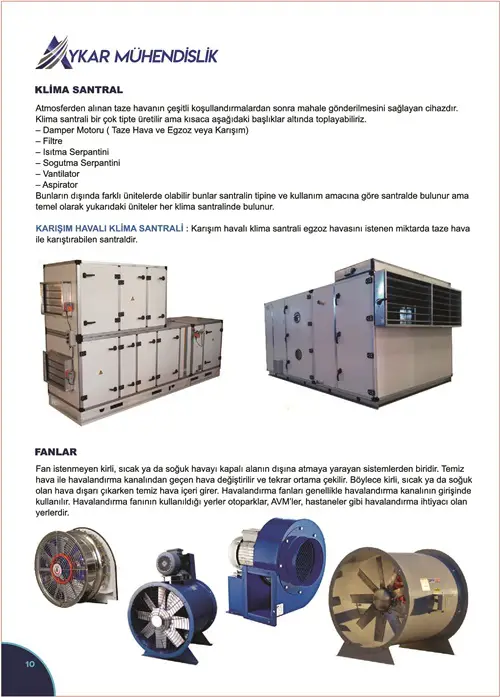 AYKAR MÜHENDİSLİK

KLİMA SANTRAL

Atmosferden alınan taze havanın çeşitli koşullandırmalardan sonra mahale gönderilmesini sağlayan cihazdır. Klima santrali bir çok tipte üretilir ama kısaca aşağıdaki başlıklar altında toplayabiliriz.
– Damper Motoru ( Taze Hava ve Egzoz veya Karışım)
– Filtre
– Isıtma Serpantini
– Sogutma Serpantini
– Vantilator
– Aspirator
Bunların dışında farklı ünitelerde olabilir bunlar santralin tipine ve kullanım amacına göre santralde bulunur ama temel olarak yukarıdaki üniteler her klima santralinde bulunur.

KARIŞIM HAVALI KLİMA SANTRALİ : Karışım havalı klima santrali egzoz havasını istenen miktarda taze hava ile karıştırabilen santraldir.

FANLAR

Fan istenmeyen kirli, sıcak ya da soğuk havayı kapalı alanın dışına atmaya yarayan sistemlerden biridir. Temiz hava ile havalandırma kanalından geçen hava değiştirilir ve tekrar ortama çekilir. Böylece kirli, sıcak ya da soğuk olan hava dışarı çıkarken temiz hava içeri girer. Havalandırma fanları genellikle havalandırma kanalının girişinde kullanılır. Havalandırma fanının kullanıldığı yerler otoparklar, AVM'ler, hastaneler gibi havalandırma ihtiyacı olan yerlerdir.

10